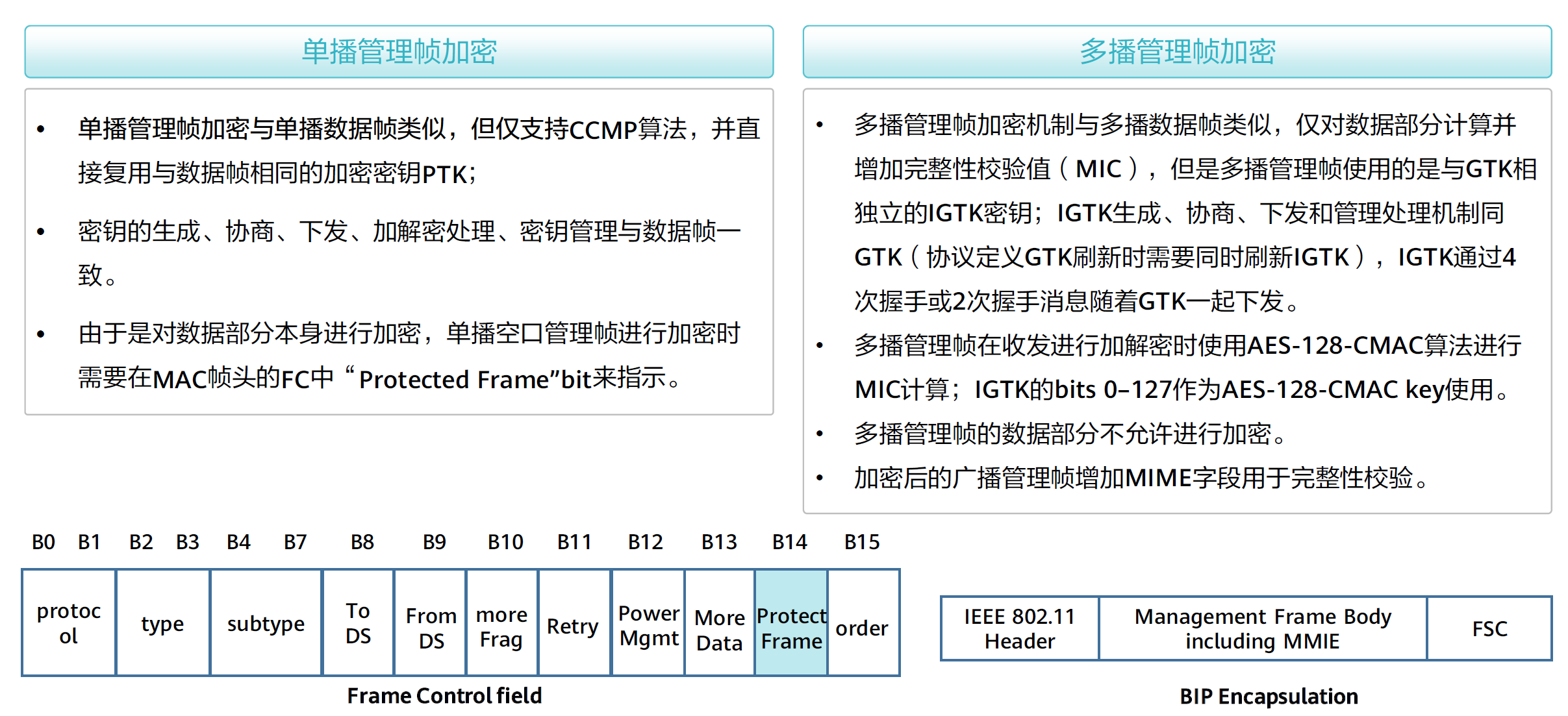 单播管理帧加密

• 单播管理帧加密与单播数据帧类似，但仅支持CCMP算法，并直接复用与数据帧相同的加密密钥PTK；

• 密钥的生成、协商、下发、加解密处理、密钥管理与数据帧一致。

• 由于是对数据部分本身进行加密，单播空口管理帧进行加密时需要在MAC帧头的FC中“Protected Frame”bit来指示。

多播管理帧加密

• 多播管理帧加密机制与多播数据帧类似，仅对数据部分计算并增加完整性校验值（MIC），但是多播管理帧使用的是与GTK相独立的IGTK密钥；IGTK生成、协商、下发和管理处理机制同GTK（协议定义GTK刷新时需要同时刷新IGTK），IGTK通过4次握手或2次握手消息随着GTK一起下发。

• 多播管理帧在收发进行加解密时使用AES-128-CMAC算法进行MIC计算；IGTK的bits 0–127作为AES-128-CMAC key使用。

• 多播管理帧的数据部分不允许进行加密。

• 加密后的广播管理帧增加MIME字段用于完整性校验。

B0 B1 B2 B3 B4 B7 B8 B9 B10 B11 B12 B13 B14 B15

| protocol | type | subtype | To DS | From DS | more Frag | Retry | Power Mgmt | More Data | Protect Frame | order |
|---|---|---|---|---|---|---|---|---|---|---|

Frame Control field

| IEEE 802.11 Header | Management Frame Body including MMIE | FSC |
|---|---|---|

BIP Encapsulation